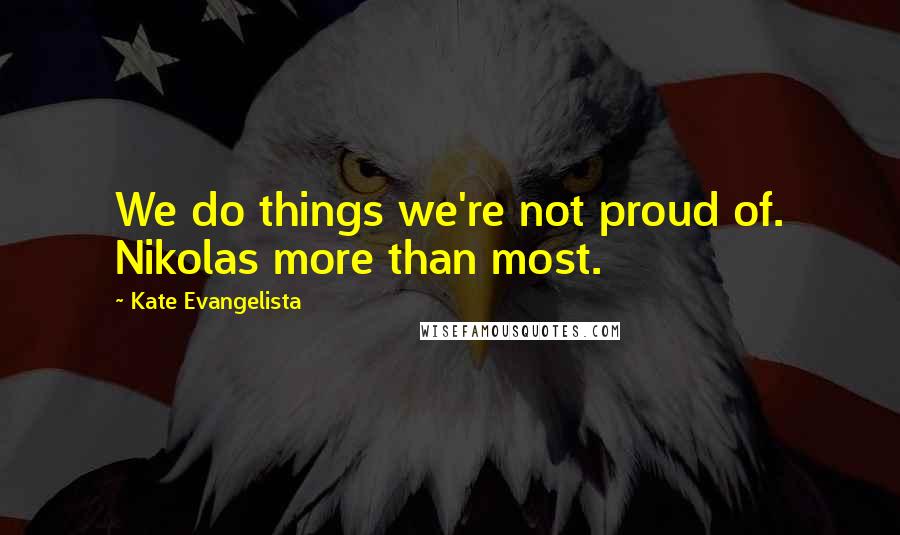 We do things we're not proud of. Nikolas more than most.

~ Kate Evangelista

WISEFAMOUSQUOTES.COM